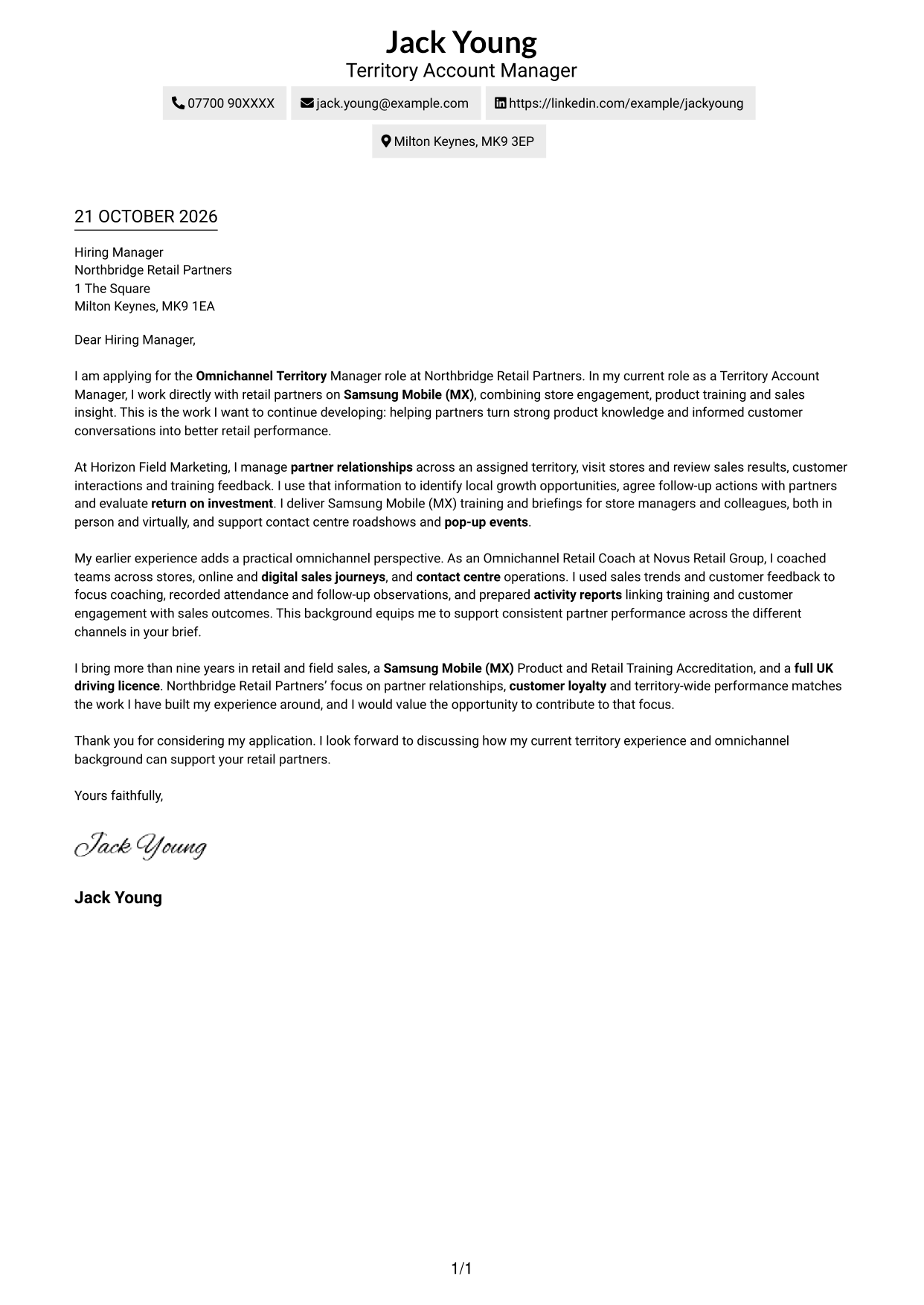 Jack Young
Territory Account Manager

07700 90XXXX
jack.young@example.com
https://linkedin.com/example/jackyoung
Milton Keynes, MK9 3EP

21 OCTOBER 2026

Hiring Manager
Northbridge Retail Partners
1 The Square
Milton Keynes, MK9 1EA

Dear Hiring Manager,

I am applying for the Omnichannel Territory Manager role at Northbridge Retail Partners. In my current role as a Territory Account Manager, I work directly with retail partners on Samsung Mobile (MX), combining store engagement, product training and sales insight. This is the work I want to continue developing: helping partners turn strong product knowledge and informed customer conversations into better retail performance.

At Horizon Field Marketing, I manage partner relationships across an assigned territory, visit stores and review sales results, customer interactions and training feedback. I use that information to identify local growth opportunities, agree follow-up actions with partners and evaluate return on investment. I deliver Samsung Mobile (MX) training and briefings for store managers and colleagues, both in person and virtually, and support contact centre roadshows and pop-up events.

My earlier experience adds a practical omnichannel perspective. As an Omnichannel Retail Coach at Novus Retail Group, I coached teams across stores, online and digital sales journeys, and contact centre operations. I used sales trends and customer feedback to focus coaching, recorded attendance and follow-up observations, and prepared activity reports linking training and customer engagement with sales outcomes. This background equips me to support consistent partner performance across the different channels in your brief.

I bring more than nine years in retail and field sales, a Samsung Mobile (MX) Product and Retail Training Accreditation, and a full UK driving licence. Northbridge Retail Partners' focus on partner relationships, customer loyalty and territory-wide performance matches the work I have built my experience around, and I would value the opportunity to contribute to that focus.

Thank you for considering my application. I look forward to discussing how my current territory experience and omnichannel background can support your retail partners.

Yours faithfully,

Jack Young

Jack Young

1/1